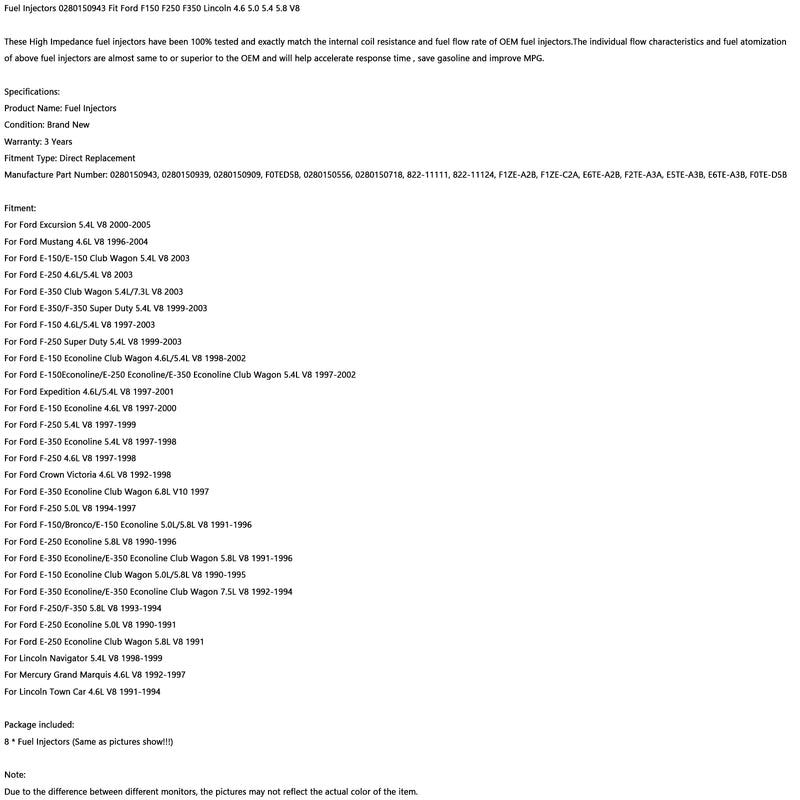 Fuel Injectors 0280150943 Fit Ford F150 F250 F350 Lincoln 4.6 5.0 5.4 5.8 V8

These High Impedance fuel injectors have been 100% tested and exactly match the internal coil resistance and fuel flow rate of OEM fuel injectors.The individual flow characteristics and fuel atomization of above fuel injectors are almost same to or superior to the OEM and will help accelerate response time , save gasoline and improve MPG.

Specifications:
Product Name: Fuel Injectors
Condition: Brand New
Warranty: 3 Years
Fitment Type: Direct Replacement
Manufacture Part Number: 0280150943, 0280150939, 0280150909, F0TED5B, 0280150556, 0280150718, 822-11111, 822-11124, F1ZE-A2B, F1ZE-C2A, E6TE-A2B, F2TE-A3A, E5TE-A3B, E6TE-A3B, F0TE-D5B

Fitment:
For Ford Excursion 5.4L V8 2000-2005
For Ford Mustang 4.6L V8 1996-2004
For Ford E-150/E-150 Club Wagon 5.4L V8 2003
For Ford E-250 4.6L/5.4L V8 2003
For Ford E-350 Club Wagon 5.4L/7.3L V8 2003
For Ford E-350/F-350 Super Duty 5.4L V8 1999-2003
For Ford F-150 4.6L/5.4L V8 1997-2003
For Ford F-250 Super Duty 5.4L V8 1999-2003
For Ford E-150 Econoline Club Wagon 4.6L/5.4L V8 1998-2002
For Ford E-150Econoline/E-250 Econoline/E-350 Econoline Club Wagon 5.4L V8 1997-2002
For Ford Expedition 4.6L/5.4L V8 1997-2001
For Ford E-150 Econoline 4.6L V8 1997-2000
For Ford F-250 5.4L V8 1997-1999
For Ford E-350 Econoline 5.4L V8 1997-1998
For Ford F-250 4.6L V8 1997-1998
For Ford Crown Victoria 4.6L V8 1992-1998
For Ford E-350 Econoline Club Wagon 6.8L V10 1997
For Ford F-250 5.0L V8 1994-1997
For Ford F-150/Bronco/E-150 Econoline 5.0L/5.8L V8 1991-1996
For Ford E-250 Econoline 5.8L V8 1990-1996
For Ford E-350 Econoline/E-350 Econoline Club Wagon 5.8L V8 1991-1996
For Ford E-150 Econoline Club Wagon 5.0L/5.8L V8 1990-1995
For Ford E-350 Econoline/E-350 Econoline Club Wagon 7.5L V8 1992-1994
For Ford F-250/F-350 5.8L V8 1993-1994
For Ford E-250 Econoline 5.0L V8 1990-1991
For Ford E-250 Econoline Club Wagon 5.8L V8 1991
For Lincoln Navigator 5.4L V8 1998-1999
For Mercury Grand Marquis 4.6L V8 1992-1997
For Lincoln Town Car 4.6L V8 1991-1994

Package included:
8 * Fuel Injectors (Same as pictures show!!!)

Note:
Due to the difference between different monitors, the pictures may not reflect the actual color of the item.